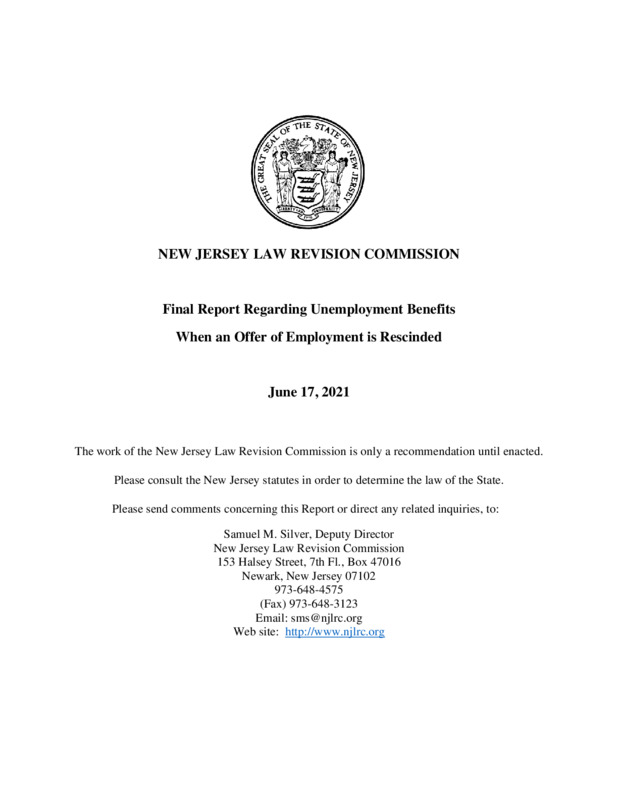 THE GREAT SEAL OF THE STATE OF NEW JERSEY

NEW JERSEY LAW REVISION COMMISSION

Final Report Regarding Unemployment Benefits

When an Offer of Employment is Rescinded

June 17, 2021

The work of the New Jersey Law Revision Commission is only a recommendation until enacted.

Please consult the New Jersey statutes in order to determine the law of the State.

Please send comments concerning this Report or direct any related inquiries, to:

Samuel M. Silver, Deputy Director
New Jersey Law Revision Commission
153 Halsey Street, 7th Fl., Box 47016
Newark, New Jersey 07102
973-648-4575
(Fax) 973-648-3123
Email: sms@njlrc.org
Web site: http://www.njlrc.org